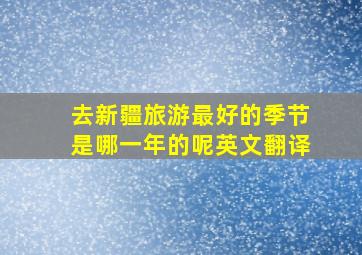 去新疆旅游最好的季节是哪一年的呢英文翻译